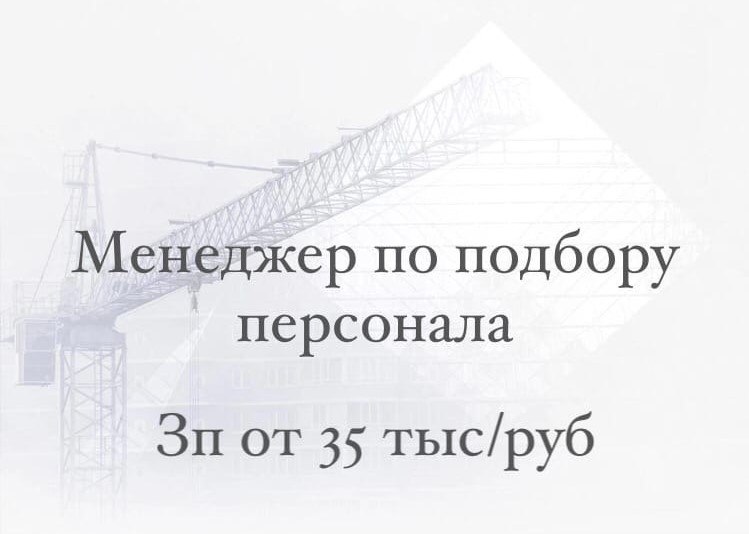 Менеджер по подбору персонала

Зп от 35 тыс/руб